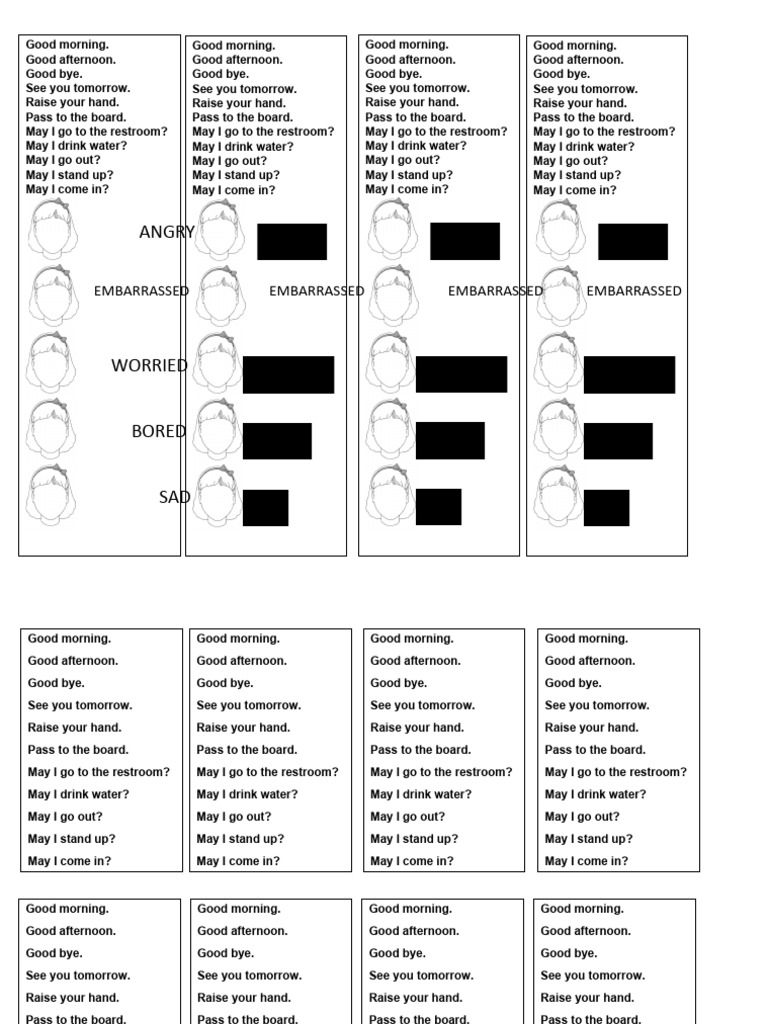 Good morning.
Good afternoon.
Good bye.
See you tomorrow.
Raise your hand.
Pass to the board.
May I go to the restroom?
May I drink water?
May I go out?
May I stand up?
May I come in?

ANGRY
EMBARRASSED
WORRIED
BORED
SAD

Good morning.
Good afternoon.
Good bye.
See you tomorrow.
Raise your hand.
Pass to the board.
May I go to the restroom?
May I drink water?
May I go out?
May I stand up?
May I come in?

EMBARRASSED

Good morning.
Good afternoon.
Good bye.
See you tomorrow.
Raise your hand.
Pass to the board.
May I go to the restroom?
May I drink water?
May I go out?
May I stand up?
May I come in?

EMBARRASSED

Good morning.
Good afternoon.
Good bye.
See you tomorrow.
Raise your hand.
Pass to the board.
May I go to the restroom?
May I drink water?
May I go out?
May I stand up?
May I come in?

EMBARRASSED

Good morning.
Good afternoon.
Good bye.
See you tomorrow.
Raise your hand.
Pass to the board.
May I go to the restroom?
May I drink water?
May I go out?
May I stand up?
May I come in?

Good morning.
Good afternoon.
Good bye.
See you tomorrow.
Raise your hand.
Pass to the board.
May I go to the restroom?
May I drink water?
May I go out?
May I stand up?
May I come in?

Good morning.
Good afternoon.
Good bye.
See you tomorrow.
Raise your hand.
Pass to the board.
May I go to the restroom?
May I drink water?
May I go out?
May I stand up?
May I come in?

Good morning.
Good afternoon.
Good bye.
See you tomorrow.
Raise your hand.
Pass to the board.
May I go to the restroom?
May I drink water?
May I go out?
May I stand up?
May I come in?

Good morning.
Good afternoon.
Good bye.
See you tomorrow.
Raise your hand.
Pass to the board.

Good morning.
Good afternoon.
Good bye.
See you tomorrow.
Raise your hand.
Pass to the board.

Good morning.
Good afternoon.
Good bye.
See you tomorrow.
Raise your hand.
Pass to the board.

Good morning.
Good afternoon.
Good bye.
See you tomorrow.
Raise your hand.
Pass to the board.